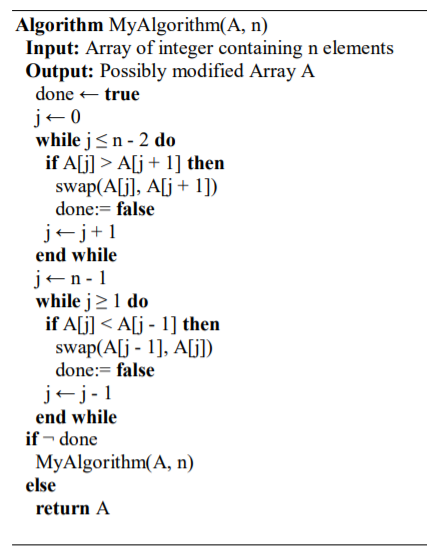 Algorithm MyAlgorithm(A, n)
Input: Array of integer containing n elements
Output: Possibly modified Array A
done ← true
j ← 0
while j ≤ n - 2 do
if A[j] > A[j + 1] then
swap(A[j], A[j + 1])
done:= false
j ← j + 1
end while
j ← n - 1
while j ≥ 1 do
if A[j] < A[j - 1] then
swap(A[j - 1], A[j])
done:= false
j ← j - 1
end while
if ¬ done
MyAlgorithm(A, n)
else
return A